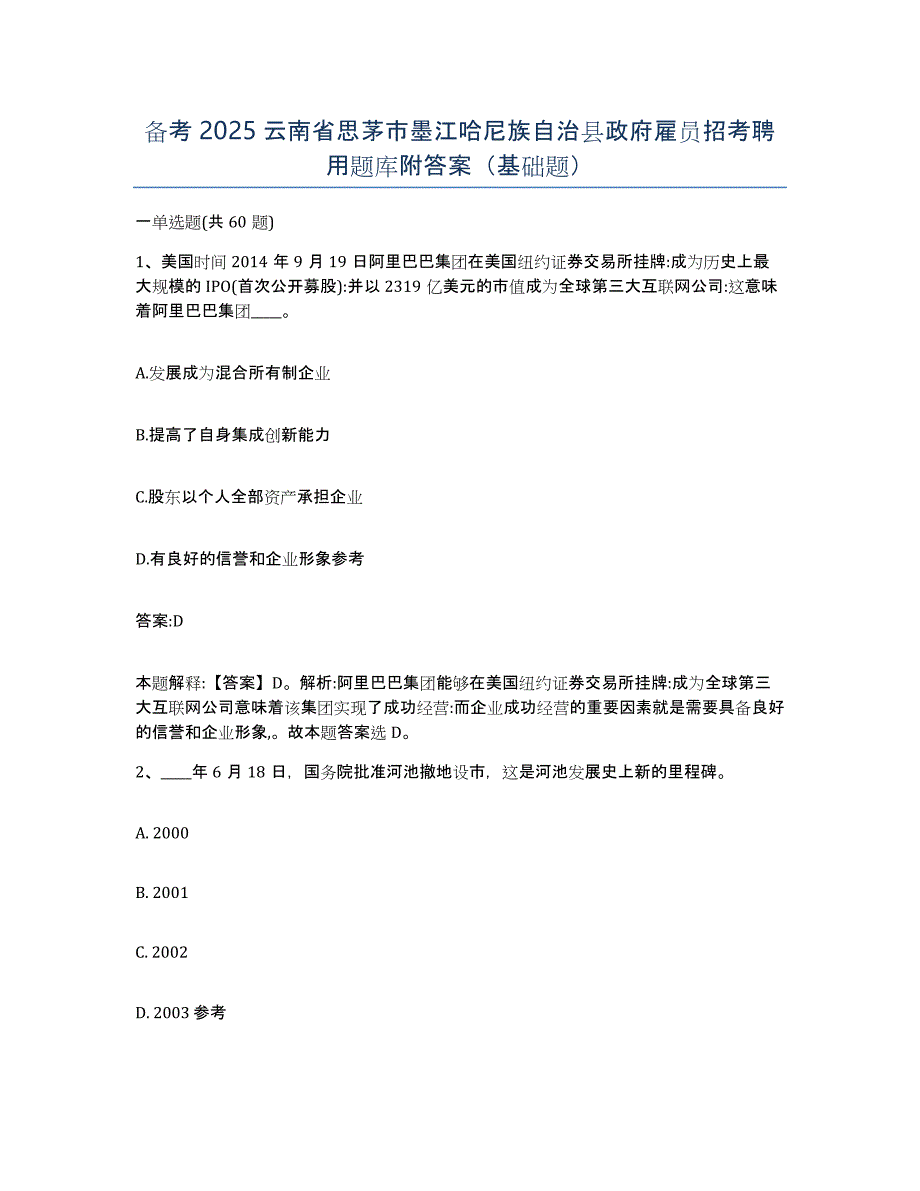 备考 2025 云南省思茅市墨江哈尼族自治县政府雇员招考聘用题库附答案（基础题）

一单选题(共 60 题)

1、美国时间 2014 年 9 月 19 日阿里巴巴集团在美国纽约证券交易所挂牌:成为历史上最大规模的 IPO(首次公开募股):并以 2319 亿美元的市值成为全球第三大互联网公司:这意味着阿里巴巴集团____。

A.发展成为混合所有制企业

B.提高了自身集成创新能力

C.股东以个人全部资产承担企业

D.有良好的信誉和企业形象参考

答案:D

本题解释:【答案】D。解析:阿里巴巴集团能够在美国纽约证券交易所挂牌:成为全球第三大互联网公司意味着该集团实现了成功经营:而企业成功经营的重要因素就是需要具备良好的信誉和企业形象,。故本题答案选 D。

2、____年 6 月 18 日，国务院批准河池撤地设市，这是河池发展史上新的里程碑。

A. 2000

B. 2001

C. 2002

D. 2003 参考